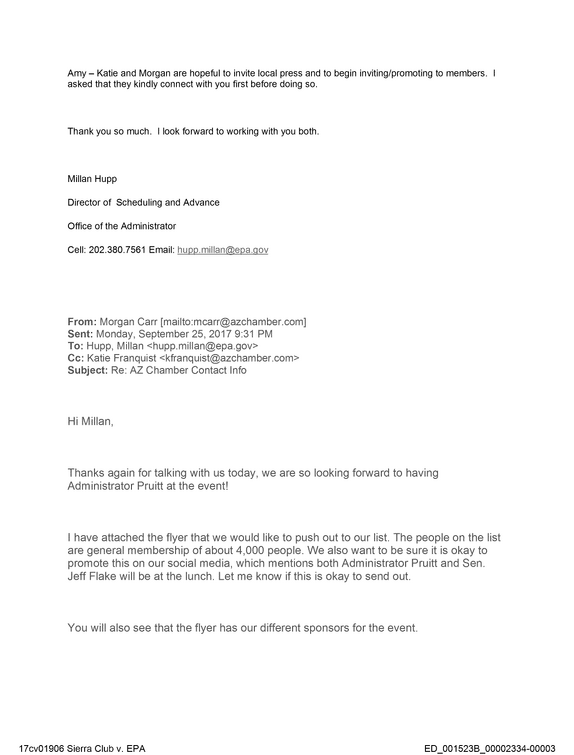 Amy – Katie and Morgan are hopeful to invite local press and to begin inviting/promoting to members. I asked that they kindly connect with you first before doing so.

Thank you so much. I look forward to working with you both.

Millan Hupp

Director of Scheduling and Advance

Office of the Administrator

Cell: 202.380.7561 Email: hupp.millan@epa.gov

From: Morgan Carr [mailto:mcarr@azchamber.com]
Sent: Monday, September 25, 2017 9:31 PM
To: Hupp, Millan <hupp.millan@epa.gov>
Cc: Katie Franquist <kfranquist@azchamber.com>
Subject: Re: AZ Chamber Contact Info

Hi Millan,

Thanks again for talking with us today, we are so looking forward to having Administrator Pruitt at the event!

I have attached the flyer that we would like to push out to our list. The people on the list are general membership of about 4,000 people. We also want to be sure it is okay to promote this on our social media, which mentions both Administrator Pruitt and Sen. Jeff Flake will be at the lunch. Let me know if this is okay to send out.

You will also see that the flyer has our different sponsors for the event.

17cv01906 Sierra Club v. EPA

ED_001523B_00002334-00003